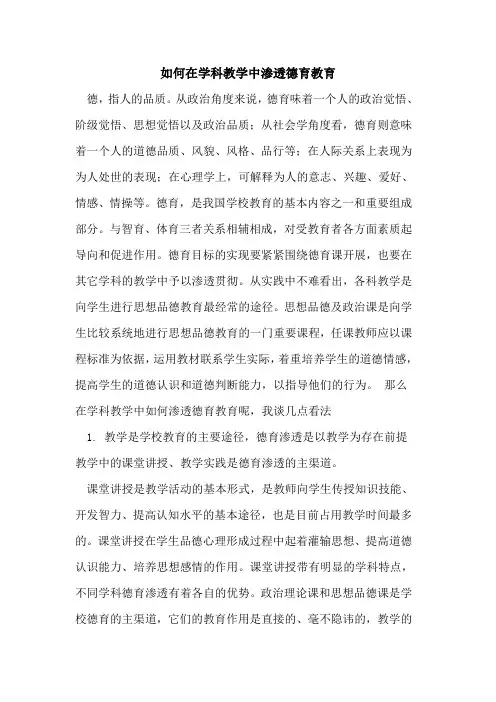 如何在学科教学中渗透德育教育

德，指人的品质。从政治角度来说，德育味着一个人的政治觉悟、阶级觉悟、思想觉悟以及政治品质；从社会学角度看，德育则意味着一个人的道德品质、风貌、风格、品行等；在人际关系上表现为为人处世的表现；在心理学上，可解释为人的意志、兴趣、爱好、情感、情操等。德育，是我国学校教育的基本内容之一和重要组成部分。与智育、体育三者关系相辅相成，对受教育者各方面素质起导向和促进作用。德育目标的实现要紧紧围绕德育课开展，也要在其它学科的教学中予以渗透贯彻。从实践中不难看出，各科教学是向学生进行思想品德教育最经常的途径。思想品德及政治课是向学生比较系统地进行思想品德教育的一门重要课程，任课教师应以课程标准为依据，运用教材联系学生实际，着重培养学生的道德情感，提高学生的道德认识和道德判断能力，以指导他们的行为。 那么在学科教学中如何渗透德育教育呢，我谈几点看法

1. 教学是学校教育的主要途径，德育渗透是以教学为存在前提教学中的课堂讲授、教学实践是德育渗透的主渠道。

课堂讲授是教学活动的基本形式，是教师向学生传授知识技能、开发智力、提高认知水平的基本途径，也是目前占用教学时间最多的。课堂讲授在学生品德心理形成过程中起着灌输思想、提高道德认识能力、培养思想感情的作用。课堂讲授带有明显的学科特点，不同学科德育渗透有着各自的优势。政治理论课和思想品德课是学校德育的主渠道，它们的教育作用是直接的、毫不隐讳的，教学的